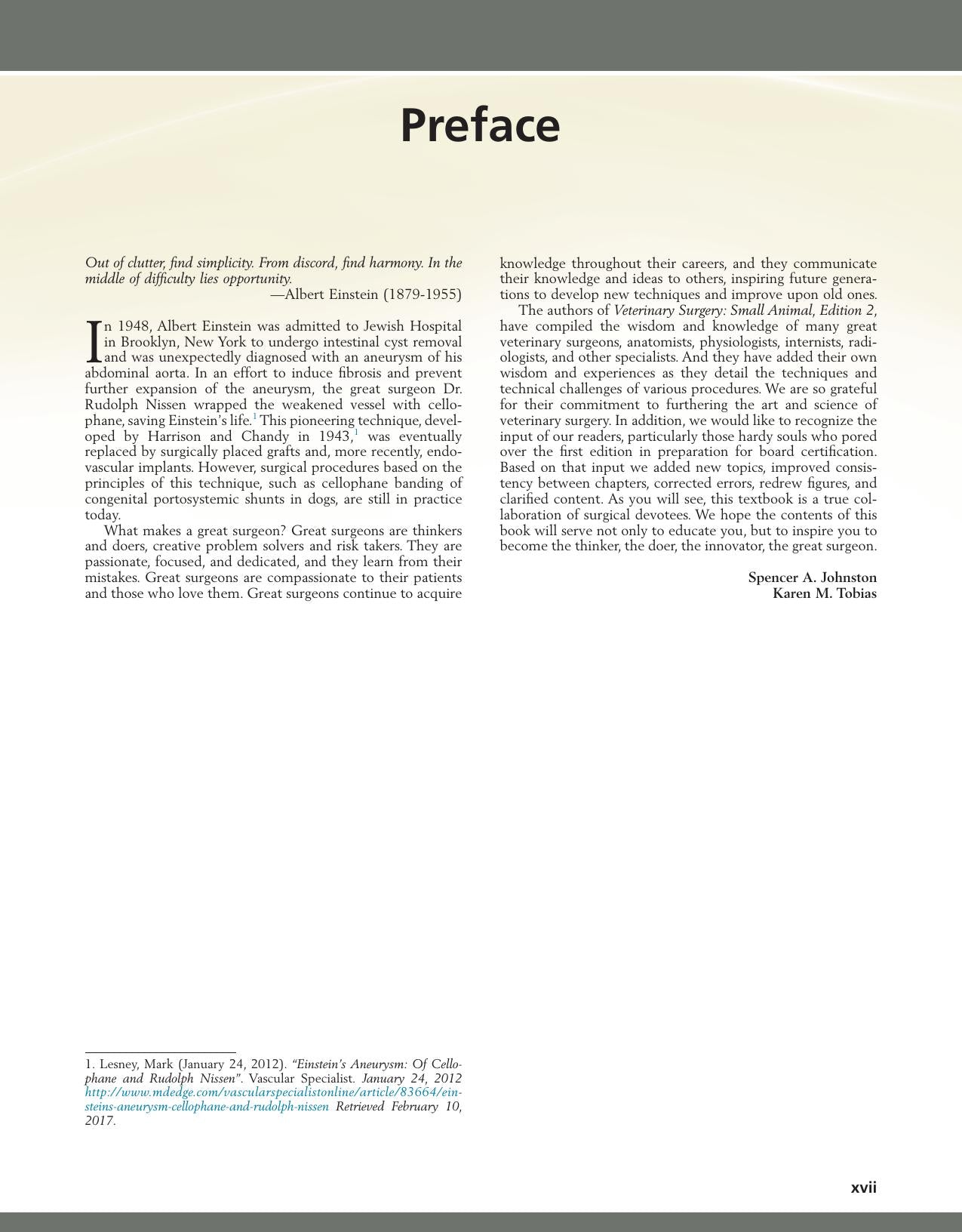 Preface

Out of clutter, find simplicity. From discord, find harmony. In the middle of difficulty lies opportunity.
—Albert Einstein (1879-1955)

In 1948, Albert Einstein was admitted to Jewish Hospital in Brooklyn, New York to undergo intestinal cyst removal and was unexpectedly diagnosed with an aneurysm of his abdominal aorta. In an effort to induce fibrosis and prevent further expansion of the aneurysm, the great surgeon Dr. Rudolph Nissen wrapped the weakened vessel with cellophane, saving Einstein's life.$^{1}$ This pioneering technique, developed by Harrison and Chandy in 1943,$^{1}$ was eventually replaced by surgically placed grafts and, more recently, endovascular implants. However, surgical procedures based on the principles of this technique, such as cellophane banding of congenital portosystemic shunts in dogs, are still in practice today.

What makes a great surgeon? Great surgeons are thinkers and doers, creative problem solvers and risk takers. They are passionate, focused, and dedicated, and they learn from their mistakes. Great surgeons are compassionate to their patients and those who love them. Great surgeons continue to acquire knowledge throughout their careers, and they communicate their knowledge and ideas to others, inspiring future generations to develop new techniques and improve upon old ones.

The authors of Veterinary Surgery: Small Animal, Edition 2, have compiled the wisdom and knowledge of many great veterinary surgeons, anatomists, physiologists, internists, radiologists, and other specialists. And they have added their own wisdom and experiences as they detail the techniques and technical challenges of various procedures. We are so grateful for their commitment to furthering the art and science of veterinary surgery. In addition, we would like to recognize the input of our readers, particularly those hardy souls who pored over the first edition in preparation for board certification. Based on that input we added new topics, improved consistency between chapters, corrected errors, redrew figures, and clarified content. As you will see, this textbook is a true collaboration of surgical devotees. We hope the contents of this book will serve not only to educate you, but to inspire you to become the thinker, the doer, the innovator, the great surgeon.

Spencer A. Johnston
Karen M. Tobias

1. Lesney, Mark (January 24, 2012). "Einstein's Aneurysm: Of Cellophane and Rudolph Nissen". Vascular Specialist. January 24, 2012 http://www.mdedge.com/vascularspecialistonline/article/83664/einsteins-aneurysm-cellophane-and-rudolph-nissen Retrieved February 10, 2017.

xvii